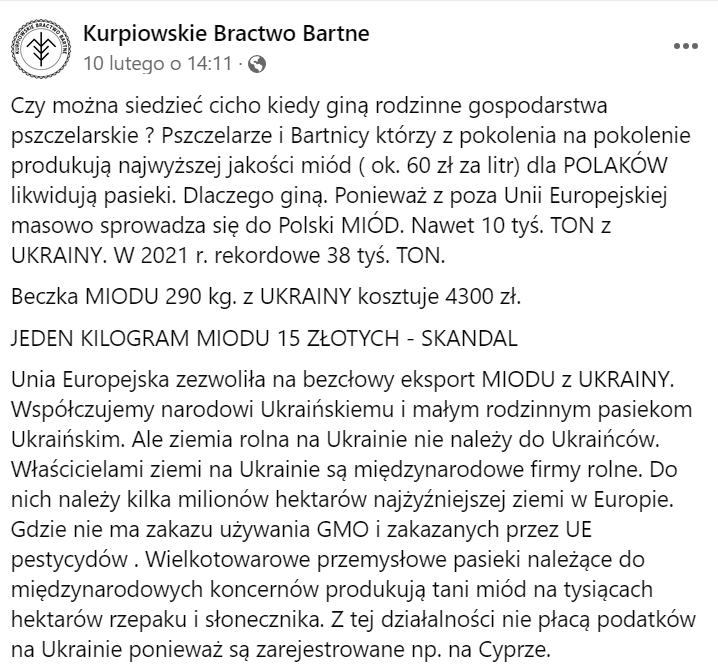 KURPIOWSKIE BRACTWO BARTNE

Kurpiowskie Bractwo Bartne
10 lutego o 14:11 ·

Czy można siedzieć cicho kiedy giną rodzinne gospodarstwa pszczelarskie ? Pszczelarze i Bartnicy którzy z pokolenia na pokolenie produkują najwyższej jakości miód ( ok. 60 zł za litr) dla POLAKÓW likwidują pasieki. Dlaczego giną. Ponieważ z poza Unii Europejskiej masowo sprowadza się do Polski MIÓD. Nawet 10 tyś. TON z UKRAINY. W 2021 r. rekordowe 38 tyś. TON.

Beczka MIODU 290 kg. z UKRAINY kosztuje 4300 zł.

JEDEN KILOGRAM MIODU 15 ZŁOTYCH - SKANDAL

Unia Europejska zezwoliła na bezcłowy eksport MIODU z UKRAINY. Współczujemy narodowi Ukraińskiemu i małym rodzinnym pasiekom Ukraińskim. Ale ziemia rolna na Ukrainie nie należy do Ukraińców. Właścicielami ziemi na Ukrainie są międzynarodowe firmy rolne. Do nich należy kilka milionów hektarów najżyźniejszej ziemi w Europie. Gdzie nie ma zakazu używania GMO i zakazanych przez UE pestycydów . Wielkotowarowe przemysłowe pasieki należące do międzynarodowych koncernów produkują tani miód na tysiącach hektarów rzepaku i słonecznika. Z tej działalności nie płacą podatków na Ukrainie ponieważ są zarejestrowane np. na Cyprze.